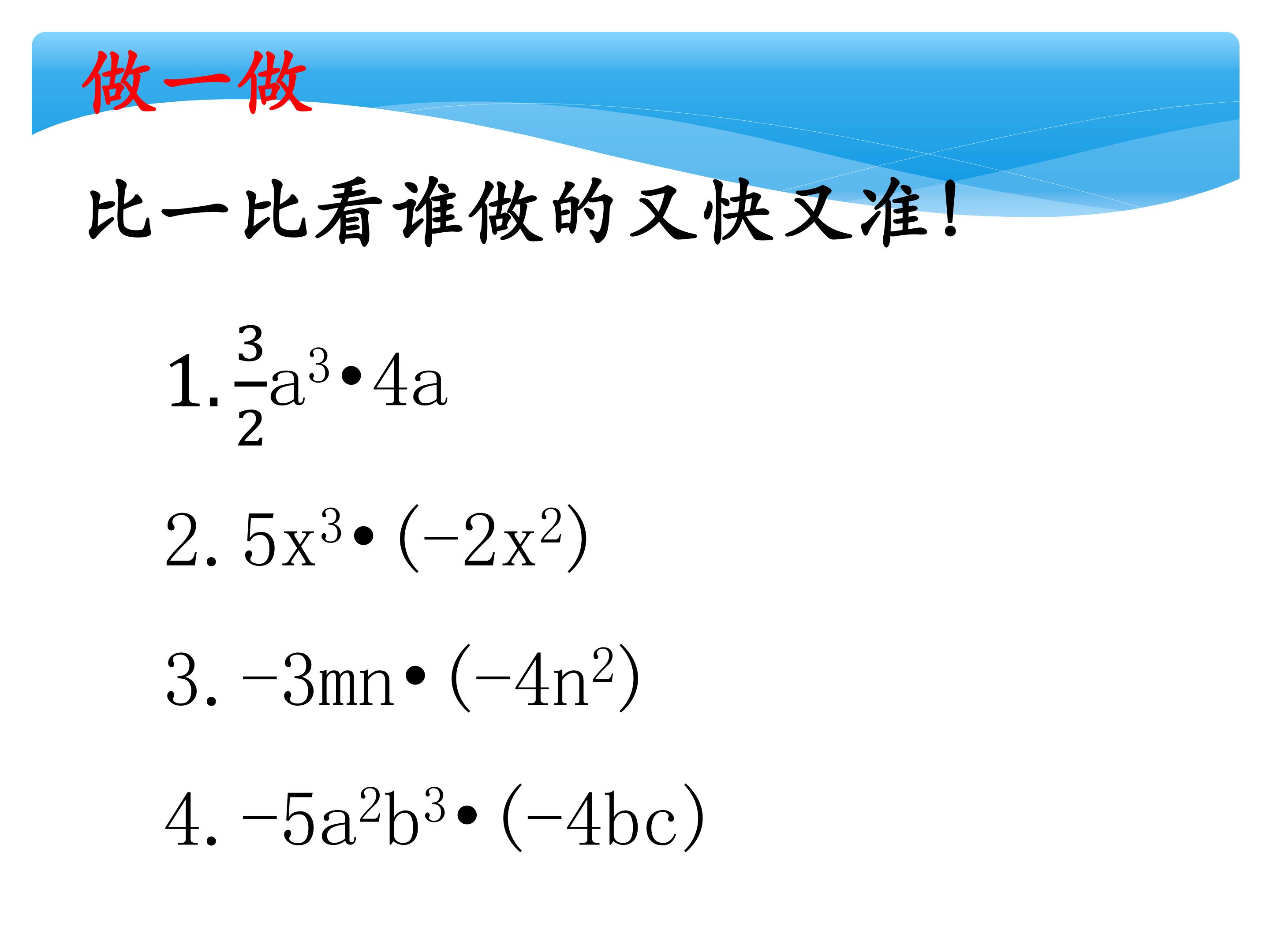 做一做

比一比看谁做的又快又准！

1.$\frac{3}{2}a^3 \cdot 4a$

2.$5x^3 \cdot (-2x^2)$

3.$-3mn \cdot (-4n^2)$

4.$-5a^2b^3 \cdot (-4bc)$